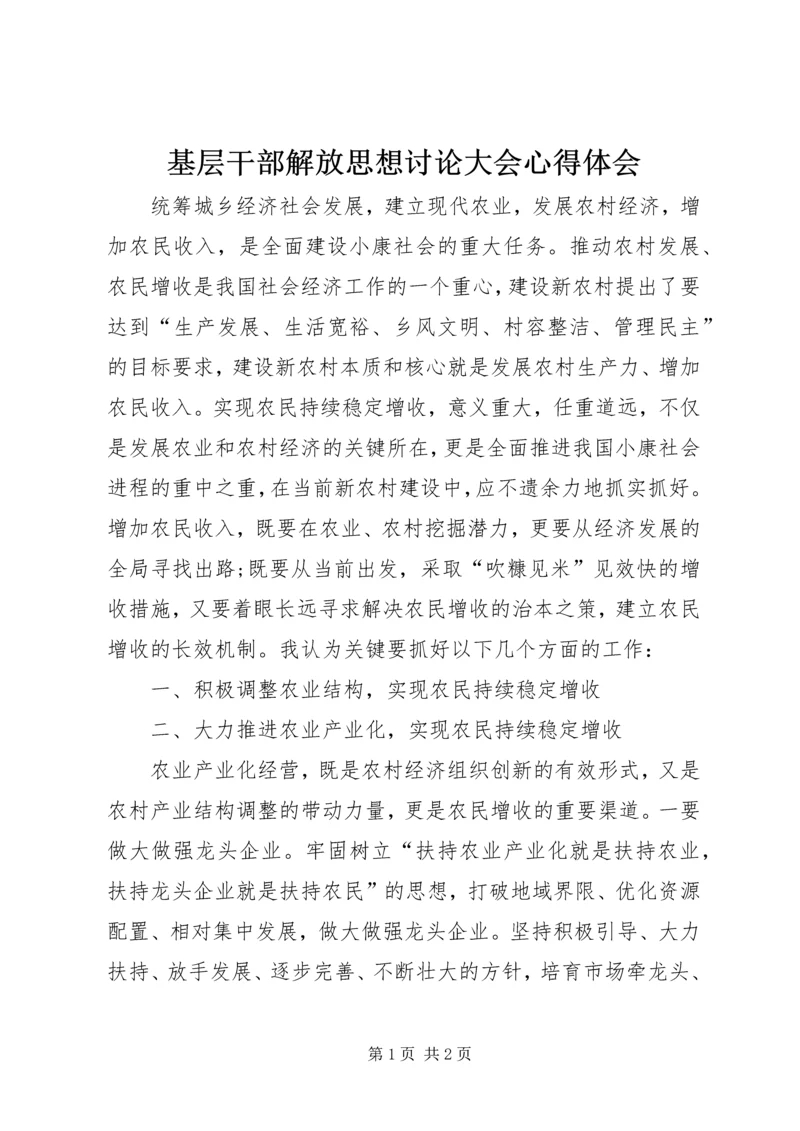 基层干部解放思想讨论大会心得体会

统筹城乡经济社会发展，建立现代农业，发展农村经济，增加农民收入，是全面建设小康社会的重大任务。推动农村发展、农民增收是我国社会经济工作的一个重心，建设新农村提出了要达到“生产发展、生活宽裕、乡风文明、村容整洁、管理民主”的目标要求，建设新农村本质和核心就是发展农村生产力、增加农民收入。实现农民持续稳定增收，意义重大，任重道远，不仅是发展农业和农村经济的关键所在，更是全面推进我国小康社会进程的重中之重，在当前新农村建设中，应不遗余力地抓实抓好。增加农民收入，既要在农业、农村挖掘潜力，更要从经济发展的全局寻找出路；既要从当前出发，采取“吹糠见米”见效快的增收措施，又要着眼长远寻求解决农民增收的治本之策，建立农民增收的长效机制。我认为关键要抓好以下几个方面的工作：

一、积极调整农业结构，实现农民持续稳定增收

二、大力推进农业产业化，实现农民持续稳定增收

农业产业化经营，既是农村经济组织创新的有效形式，又是农村产业结构调整的带动力量，更是农民增收的重要渠道。一要做大做强龙头企业。牢固树立“扶持农业产业化就是扶持农业，扶持龙头企业就是扶持农民”的思想，打破地域界限、优化资源配置、相对集中发展，做大做强龙头企业。坚持积极引导、大力扶持、放手发展、逐步完善、不断壮大的方针，培育市场牵龙头、

第 1 页 共 2 页